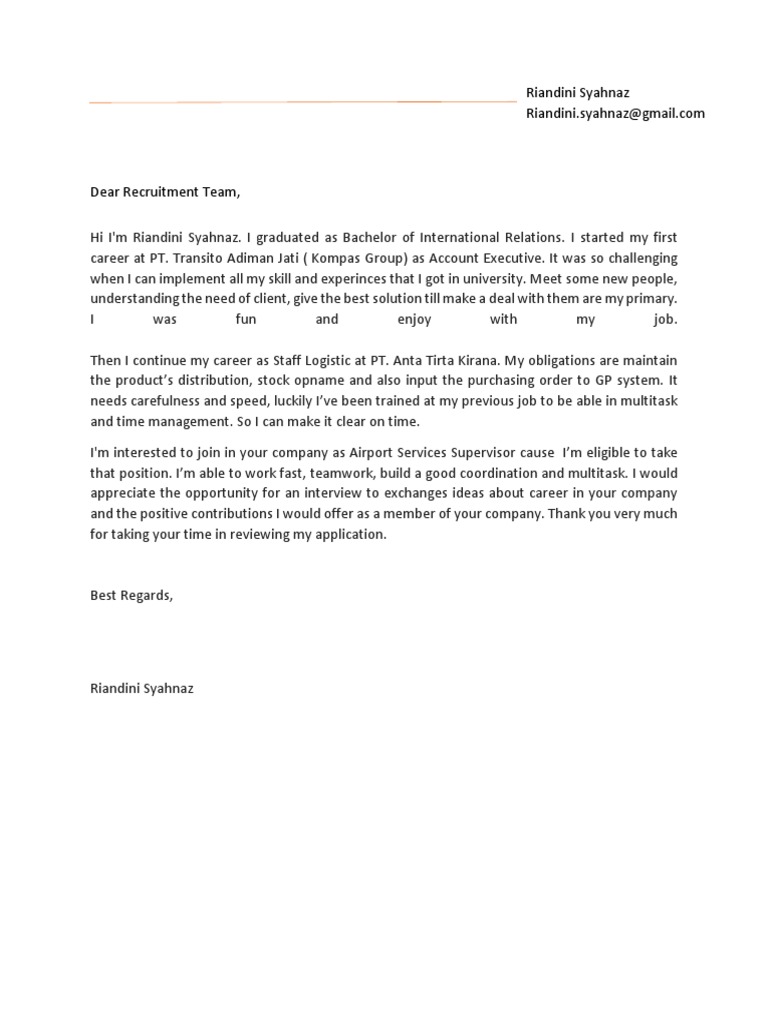 Riandini Syahnaz
Riandini.syahnaz@gmail.com

Dear Recruitment Team,

Hi I'm Riandini Syahnaz. I graduated as Bachelor of International Relations. I started my first career at PT. Transito Adiman Jati ( Kompas Group) as Account Executive. It was so challenging when I can implement all my skill and experinces that I got in university. Meet some new people, understanding the need of client, give the best solution till make a deal with them are my primary. I was fun and enjoy with my job.

Then I continue my career as Staff Logistic at PT. Anta Tirta Kirana. My obligations are maintain the product's distribution, stock opname and also input the purchasing order to GP system. It needs carefulness and speed, luckily I've been trained at my previous job to be able in multitask and time management. So I can make it clear on time.

I'm interested to join in your company as Airport Services Supervisor cause I'm eligible to take that position. I'm able to work fast, teamwork, build a good coordination and multitask. I would appreciate the opportunity for an interview to exchanges ideas about career in your company and the positive contributions I would offer as a member of your company. Thank you very much for taking your time in reviewing my application.

Best Regards,

Riandini Syahnaz